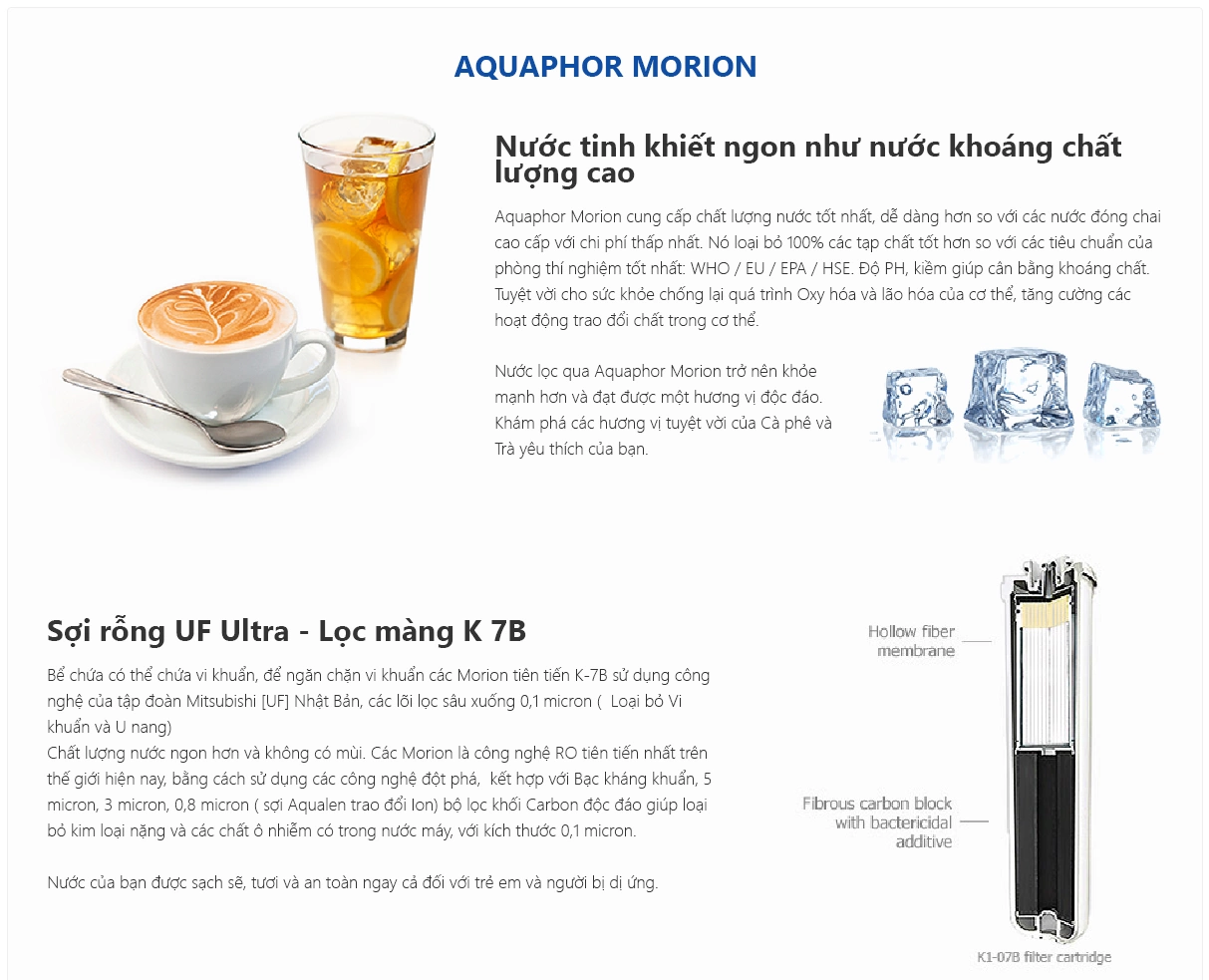 AQUAPHOR MORION

Nước tinh khiết ngon như nước khoáng chất lượng cao

Aquaphor Morion cung cấp chất lượng nước tốt nhất, dễ dàng hơn so với các nước đóng chai cao cấp với chi phí thấp nhất. Nó loại bỏ 100% các tạp chất tốt hơn so với các tiêu chuẩn của phòng thí nghiệm tốt nhất: WHO / EU / EPA / HSE. Độ PH, kiềm giúp cân bằng khoáng chất. Tuyệt vời cho sức khỏe chống lại quá trình Oxy hóa và lão hóa của cơ thể, tăng cường các hoạt động trao đổi chất trong cơ thể.

Nước lọc qua Aquaphor Morion trở nên khỏe mạnh hơn và đạt được một hương vị độc đáo. Khám phá các hương vị tuyệt vời của Cà phê và Trà yêu thích của bạn.

Sợi rỗng UF Ultra - Lọc màng K 7B

Bể chứa có thể chứa vi khuẩn, để ngăn chặn vi khuẩn các Morion tiên tiến K-7B sử dụng công nghệ của tập đoàn Mitsubishi [UF] Nhật Bản, các lõi lọc sâu xuống 0,1 micron ( Loại bỏ Vi khuẩn và U nang)
Chất lượng nước ngon hơn và không có mùi. Các Morion là công nghệ RO tiên tiến nhất trên thế giới hiện nay, bằng cách sử dụng các công nghệ đột phá, kết hợp với Bạc kháng khuẩn, 5 micron, 3 micron, 0,8 micron ( sợi Aqualen trao đổi Ion) bộ lọc khối Carbon độc đáo giúp loại bỏ kim loại nặng và các chất ô nhiễm có trong nước máy, với kích thước 0,1 micron.

Nước của bạn được sạch sẽ, tươi và an toàn ngay cả đối với trẻ em và người bị dị ứng.

Hollow fiber membrane

Fibrous carbon block with bactericidal additive

K1-07B filter cartridge